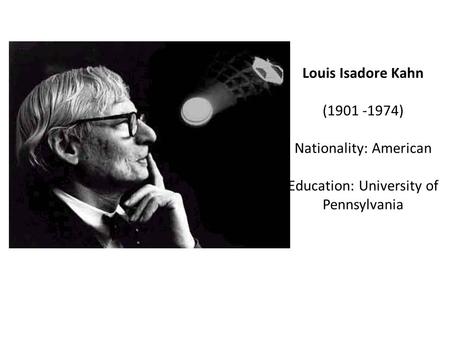 Louis Isadore Kahn

(1901 -1974)

Nationality: American

Education: University of Pennsylvania